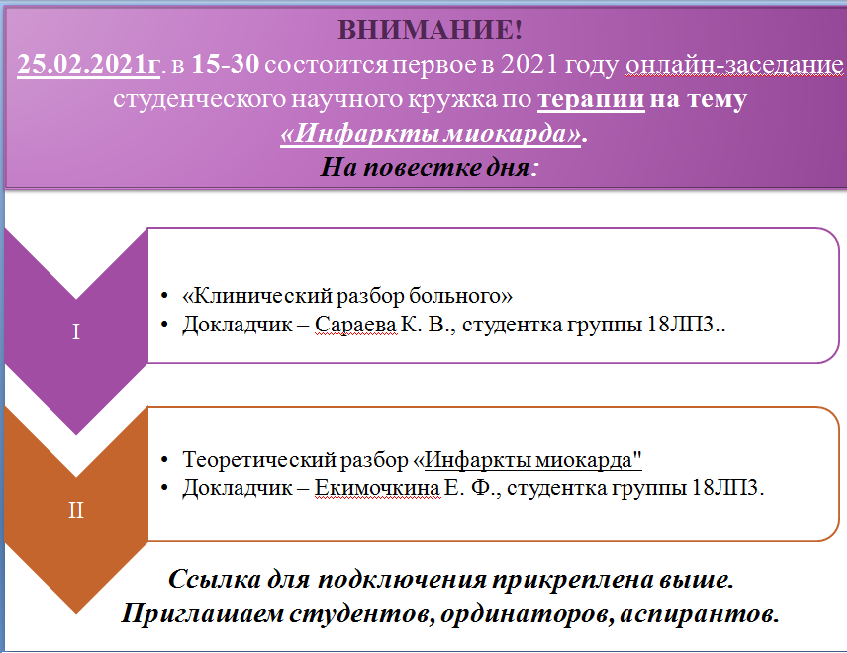 ВНИМАНИЕ!
25.02.2021г. в 15-30 состоится первое в 2021 году онлайн-заседание студенческого научного кружка по терапии на тему «Инфаркты миокарда».
На повестке дня:

I

• «Клинический разбор больного»
• Докладчик – Сараева К. В., студентка группы 18ЛП3..

II

• Теоретический разбор «Инфаркты миокарда"
• Докладчик – Екимочкина Е. Ф., студентка группы 18ЛП3.

Ссылка для подключения прикреплена выше.
Приглашаем студентов, ординаторов, аспирантов.